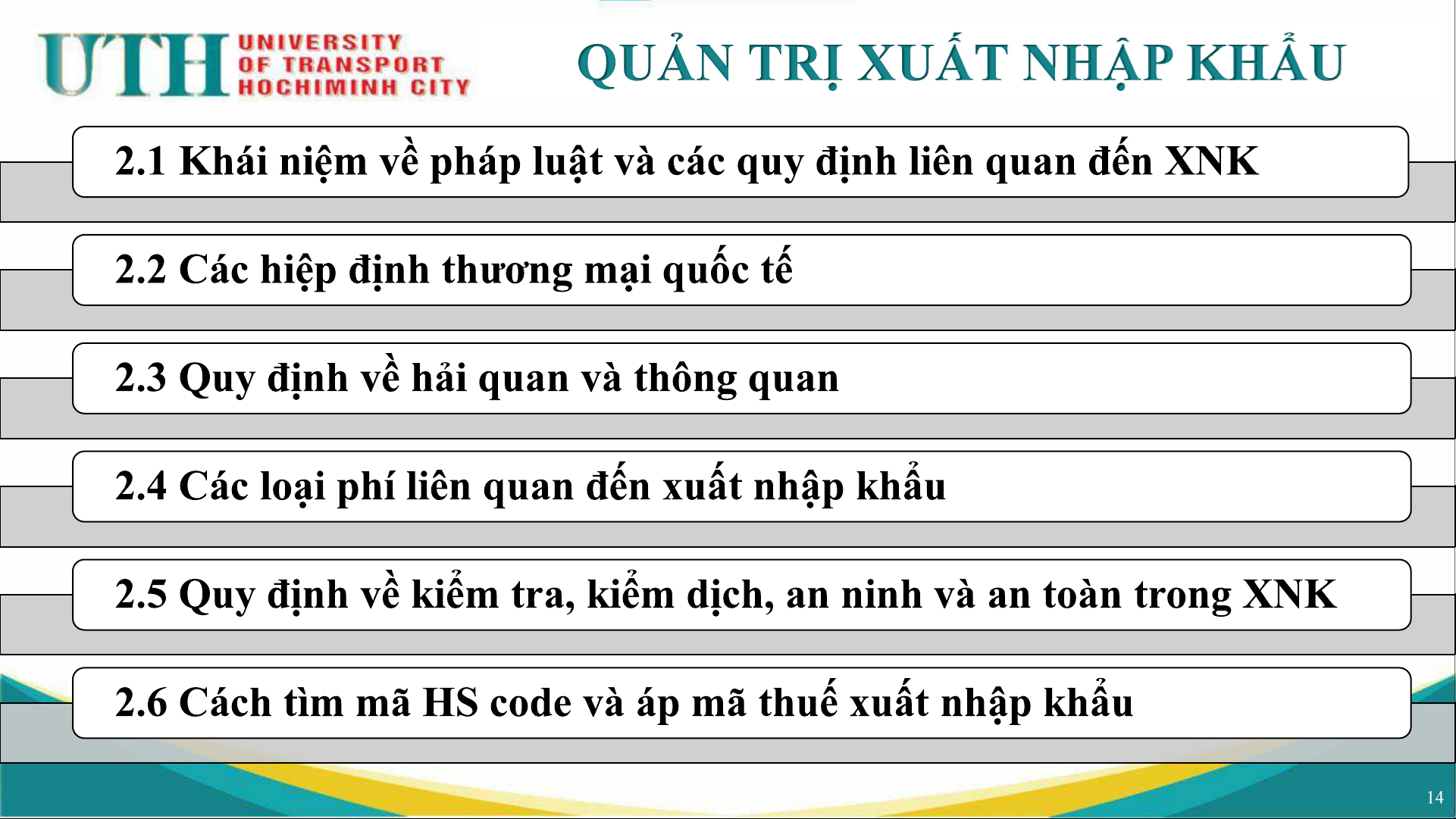 UTH UNIVERSITY OF TRANSPORT HOCHIMINH CITY

QUẢN TRỊ XUẤT NHẬP KHẨU

2.1 Khái niệm về pháp luật và các quy định liên quan đến XNK

2.2 Các hiệp định thương mại quốc tế

2.3 Quy định về hải quan và thông quan

2.4 Các loại phí liên quan đến xuất nhập khẩu

2.5 Quy định về kiểm tra, kiểm dịch, an ninh và an toàn trong XNK

2.6 Cách tìm mã HS code và áp mã thuế xuất nhập khẩu

14